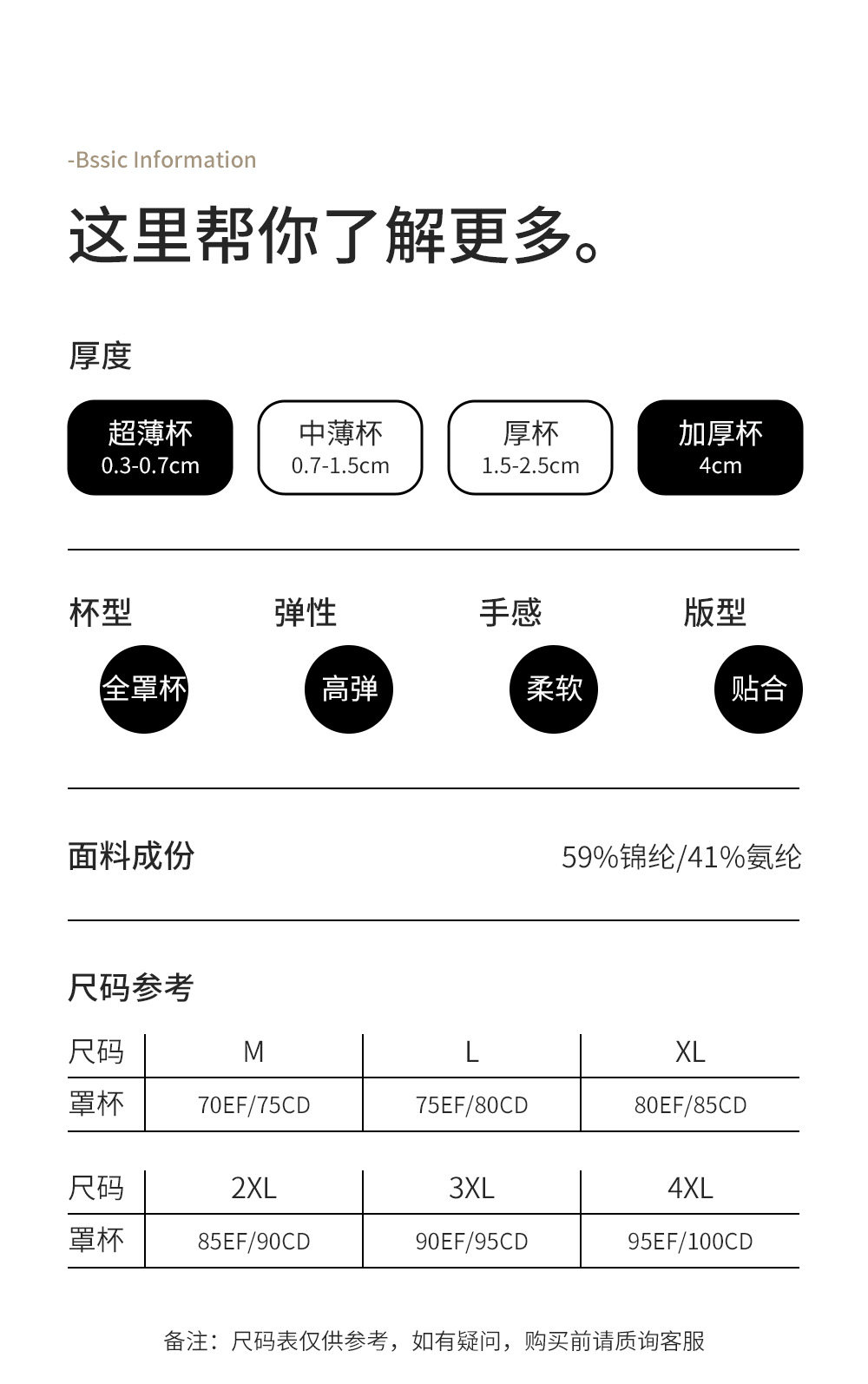 -Bssic Information

这里帮你了解更多。

厚度

超薄杯
0.3-0.7cm

中薄杯
0.7-1.5cm

厚杯
1.5-2.5cm

加厚杯
4cm

杯型
全罩杯

弹性
高弹

手感
柔软

版型
贴合

面料成份 59%锦纶/41%氨纶

尺码参考

| 尺码 | M | L | XL |
|---|---|---|---|
| 罩杯 | 70EF/75CD | 75EF/80CD | 80EF/85CD |

| 尺码 | 2XL | 3XL | 4XL |
|---|---|---|---|
| 罩杯 | 85EF/90CD | 90EF/95CD | 95EF/100CD |

备注：尺码表仅供参考，如有疑问，购买前请质询客服